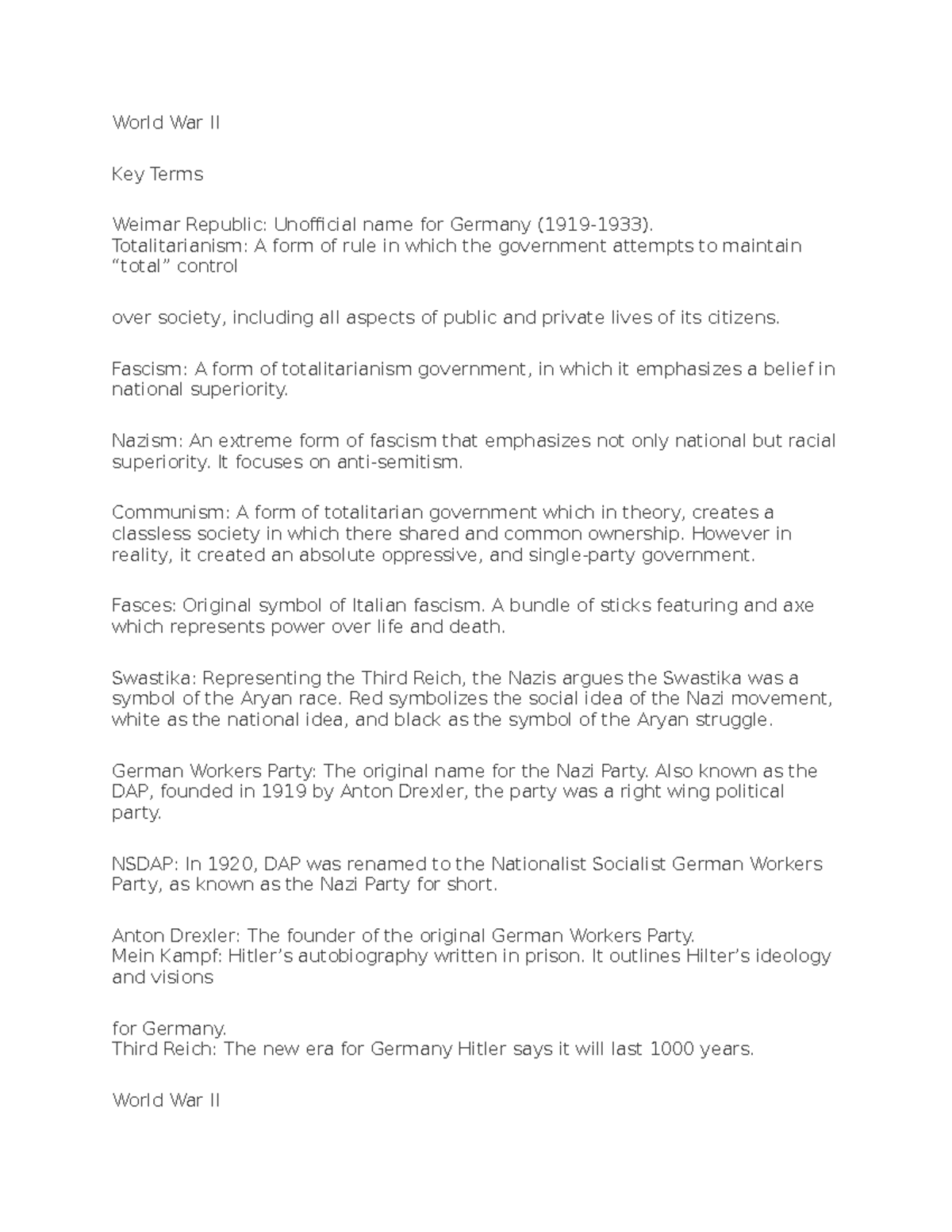 World War II

Key Terms

Weimar Republic: Unofficial name for Germany (1919-1933).
Totalitarianism: A form of rule in which the government attempts to maintain “total” control

over society, including all aspects of public and private lives of its citizens.

Fascism: A form of totalitarianism government, in which it emphasizes a belief in national superiority.

Nazism: An extreme form of fascism that emphasizes not only national but racial superiority. It focuses on anti-semitism.

Communism: A form of totalitarian government which in theory, creates a classless society in which there shared and common ownership. However in reality, it created an absolute oppressive, and single-party government.

Fasces: Original symbol of Italian fascism. A bundle of sticks featuring and axe which represents power over life and death.

Swastika: Representing the Third Reich, the Nazis argues the Swastika was a symbol of the Aryan race. Red symbolizes the social idea of the Nazi movement, white as the national idea, and black as the symbol of the Aryan struggle.

German Workers Party: The original name for the Nazi Party. Also known as the DAP, founded in 1919 by Anton Drexler, the party was a right wing political party.

NSDAP: In 1920, DAP was renamed to the Nationalist Socialist German Workers Party, as known as the Nazi Party for short.

Anton Drexler: The founder of the original German Workers Party.
Mein Kampf: Hitler’s autobiography written in prison. It outlines Hilter’s ideology and visions

for Germany.
Third Reich: The new era for Germany Hitler says it will last 1000 years.

World War II